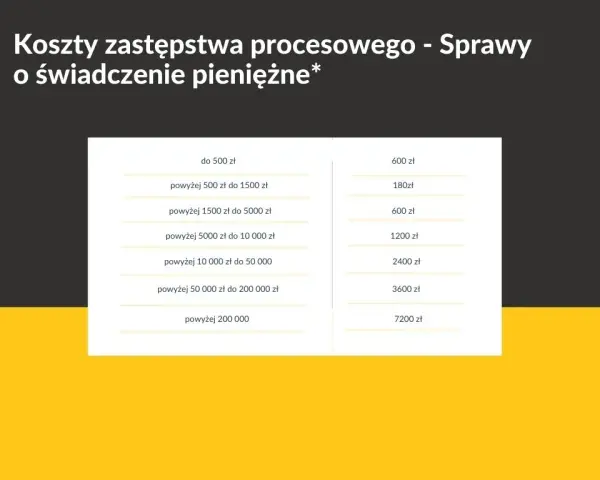 Koszty zastępstwa procesowego - Sprawy o świadczenie pieniężne*

| | |
|---|---|
| do 500 zł | 600 zł |
| powyżej 500 zł do 1500 zł | 180zł |
| powyżej 1500 zł do 5000 zł | 600 zł |
| powyżej 5000 zł do 10 000 zł | 1200 zł |
| powyżej 10 000 zł do 50 000 | 2400 zł |
| powyżej 50 000 zł do 200 000 zł | 3600 zł |
| powyżej 200 000 | 7200 zł |